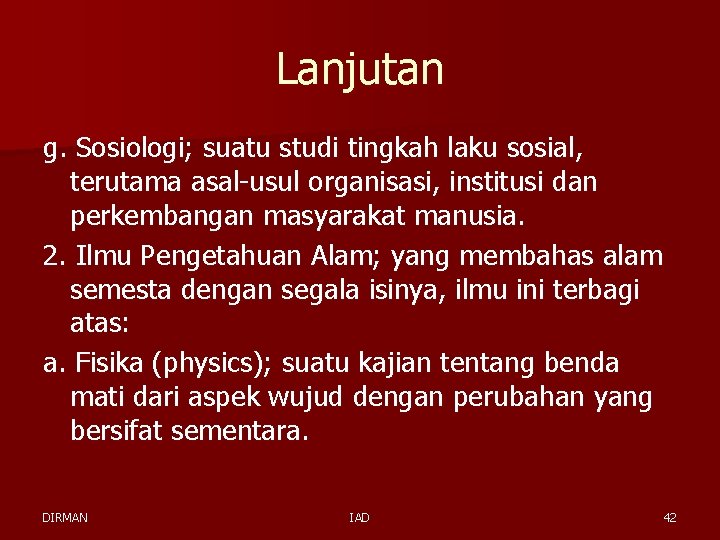 Lanjutan

g. Sosiologi; suatu studi tingkah laku sosial, terutama asal-usul organisasi, institusi dan perkembangan masyarakat manusia.

2. Ilmu Pengetahuan Alam; yang membahas alam semesta dengan segala isinya, ilmu ini terbagi atas:

a. Fisika (physics); suatu kajian tentang benda mati dari aspek wujud dengan perubahan yang bersifat sementara.

DIRMAN

IAD

42